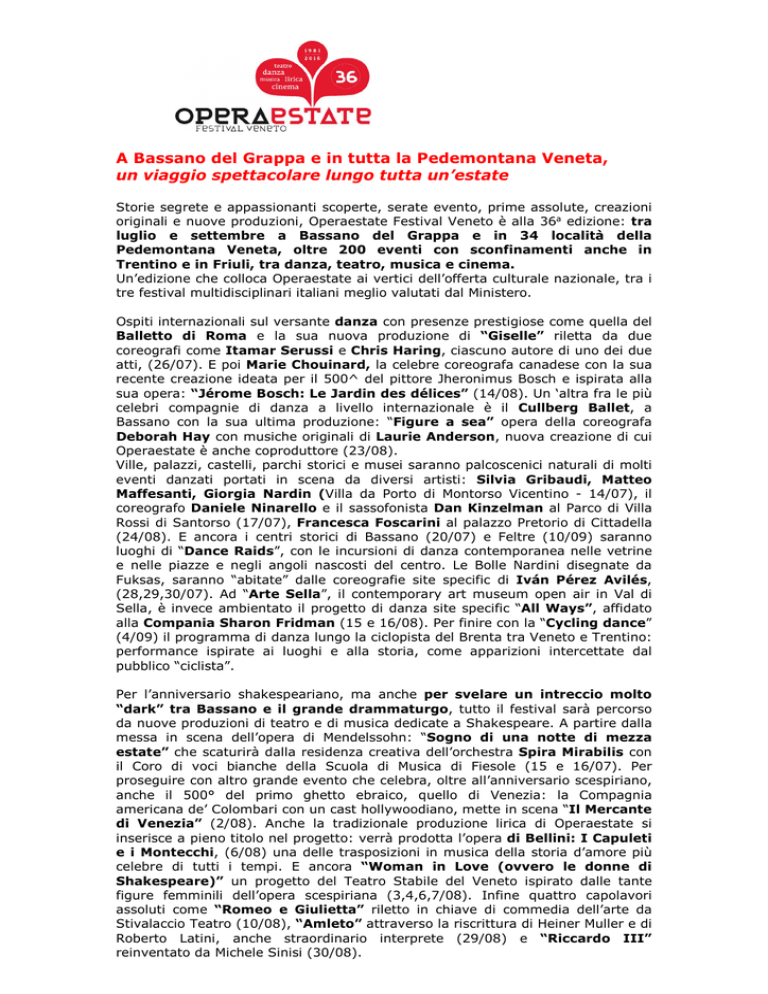 1981
2016
teatro
danza
musica lirica
cinema
36
OPERAESTATE
FESTIVAL VENETO

A Bassano del Grappa e in tutta la Pedemontana Veneta, un viaggio spettacolare lungo tutta un'estate

Storie segrete e appassionanti scoperte, serate evento, prime assolute, creazioni originali e nuove produzioni, Operaestate Festival Veneto è alla 36ª edizione: tra luglio e settembre a Bassano del Grappa e in 34 località della Pedemontana Veneta, oltre 200 eventi con sconfinamenti anche in Trentino e in Friuli, tra danza, teatro, musica e cinema.
Un'edizione che colloca Operaestate ai vertici dell'offerta culturale nazionale, tra i tre festival multidisciplinari italiani meglio valutati dal Ministero.

Ospiti internazionali sul versante danza con presenze prestigiose come quella del Balletto di Roma e la sua nuova produzione di "Giselle" riletta da due coreografi come Itamar Serussi e Chris Haring, ciascuno autore di uno dei due atti, (26/07). E poi Marie Chouinard, la celebre coreografa canadese con la sua recente creazione ideata per il 500^ del pittore Jheronimus Bosch e ispirata alla sua opera: "Jérome Bosch: Le Jardin des délices" (14/08). Un 'altra fra le più celebri compagnie di danza a livello internazionale è il Cullberg Ballet, a Bassano con la sua ultima produzione: "Figure a sea" opera della coreografa Deborah Hay con musiche originali di Laurie Anderson, nuova creazione di cui Operaestate è anche coproduttore (23/08).
Ville, palazzi, castelli, parchi storici e musei saranno palcoscenici naturali di molti eventi danzati portati in scena da diversi artisti: Silvia Gribaudi, Matteo Maffesanti, Giorgia Nardin (Villa da Porto di Montorso Vicentino - 14/07), il coreografo Daniele Ninarello e il sassofonista Dan Kinzelman al Parco di Villa Rossi di Santorso (17/07), Francesca Foscarini al palazzo Pretorio di Cittadella (24/08). E ancora i centri storici di Bassano (20/07) e Feltre (10/09) saranno luoghi di "Dance Raids", con le incursioni di danza contemporanea nelle vetrine e nelle piazze e negli angoli nascosti del centro. Le Bolle Nardini disegnate da Fuksas, saranno "abitate" dalle coreografie site specific di Iván Pérez Avilés, (28,29,30/07). Ad "Arte Sella", il contemporary art museum open air in Val di Sella, è invece ambientato il progetto di danza site specific "All Ways", affidato alla Compania Sharon Fridman (15 e 16/08). Per finire con la "Cycling dance" (4/09) il programma di danza lungo la ciclopista del Brenta tra Veneto e Trentino: performance ispirate ai luoghi e alla storia, come apparizioni intercettate dal pubblico "ciclista".

Per l'anniversario shakespeariano, ma anche per svelare un intreccio molto "dark" tra Bassano e il grande drammaturgo, tutto il festival sarà percorso da nuove produzioni di teatro e di musica dedicate a Shakespeare. A partire dalla messa in scena dell'opera di Mendelssohn: "Sogno di una notte di mezza estate" che scaturirà dalla residenza creativa dell'orchestra Spira Mirabilis con il Coro di voci bianche della Scuola di Musica di Fiesole (15 e 16/07). Per proseguire con altro grande evento che celebra, oltre all'anniversario scespiriano, anche il 500° del primo ghetto ebraico, quello di Venezia: la Compagnia americana de' Colombari con un cast hollywoodiano, mette in scena "Il Mercante di Venezia" (2/08). Anche la tradizionale produzione lirica di Operaestate si inserisce a pieno titolo nel progetto: verrà prodotta l'opera di Bellini: I Capuleti e i Montecchi, (6/08) una delle trasposizioni in musica della storia d'amore più celebre di tutti i tempi. E ancora "Woman in Love (ovvero le donne di Shakespeare)" un progetto del Teatro Stabile del Veneto ispirato dalle tante figure femminili dell'opera scespiriana (3,4,6,7/08). Infine quattro capolavori assoluti come "Romeo e Giulietta" riletto in chiave di commedia dell'arte da Stivalaccio Teatro (10/08), "Amleto" attraverso la riscrittura di Heiner Muller e di Roberto Latini, anche straordinario interprete (29/08) e "Riccardo III" reinventato da Michele Sinisi (30/08).